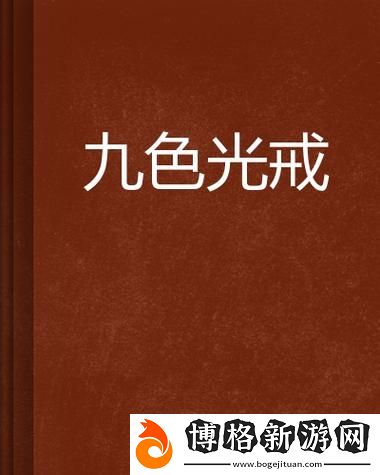 九色光戒

博格新游网
www.bogejituan.com